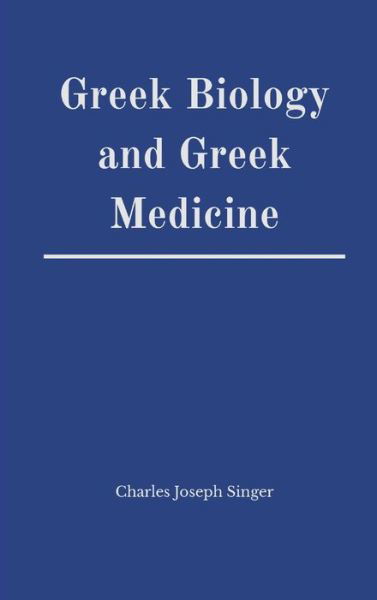 Greek Biology and Greek Medicine

Charles Joseph Singer